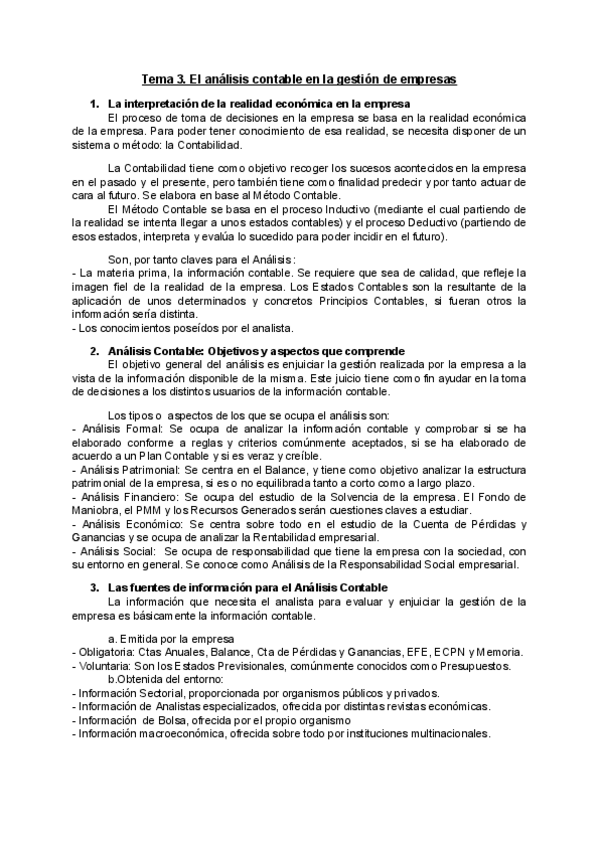 Tema 3. El análisis contable en la gestión de empresas

1. La interpretación de la realidad económica en la empresa

El proceso de toma de decisiones en la empresa se basa en la realidad económica de la empresa. Para poder tener conocimiento de esa realidad, se necesita disponer de un sistema o método: la Contabilidad.

La Contabilidad tiene como objetivo recoger los sucesos acontecidos en la empresa en el pasado y el presente, pero también tiene como finalidad predecir y por tanto actuar de cara al futuro. Se elabora en base al Método Contable.

El Método Contable se basa en el proceso Inductivo (mediante el cual partiendo de la realidad se intenta llegar a unos estados contables) y el proceso Deductivo (partiendo de esos estados, interpreta y evalúa lo sucedido para poder incidir en el futuro).

Son, por tanto claves para el Análisis:
- La materia prima, la información contable. Se requiere que sea de calidad, que refleje la imagen fiel de la realidad de la empresa. Los Estados Contables son la resultante de la aplicación de unos determinados y concretos Principios Contables, si fueran otros la información sería distinta.
- Los conocimientos poseídos por el analista.

2. Análisis Contable: Objetivos y aspectos que comprende

El objetivo general del análisis es enjuiciar la gestión realizada por la empresa a la vista de la información disponible de la misma. Este juicio tiene como fin ayudar en la toma de decisiones a los distintos usuarios de la información contable.

Los tipos o aspectos de los que se ocupa el análisis son:
- Análisis Formal: Se ocupa de analizar la información contable y comprobar si se ha elaborado conforme a reglas y criterios comúnmente aceptados, si se ha elaborado de acuerdo a un Plan Contable y si es veraz y creíble.
- Análisis Patrimonial: Se centra en el Balance, y tiene como objetivo analizar la estructura patrimonial de la empresa, si es o no equilibrada tanto a corto como a largo plazo.
- Análisis Financiero: Se ocupa del estudio de la Solvencia de la empresa. El Fondo de Maniobra, el PMM y los Recursos Generados serán cuestiones claves a estudiar.
- Análisis Económico: Se centra sobre todo en el estudio de la Cuenta de Pérdidas y Ganancias y se ocupa de analizar la Rentabilidad empresarial.
- Análisis Social: Se ocupa de responsabilidad que tiene la empresa con la sociedad, con su entorno en general. Se conoce como Análisis de la Responsabilidad Social empresarial.

3. Las fuentes de información para el Análisis Contable

La información que necesita el analista para evaluar y enjuiciar la gestión de la empresa es básicamente la información contable.

a. Emitida por la empresa
- Obligatoria: Ctas Anuales, Balance, Cta de Pérdidas y Ganancias, EFE, ECPN y Memoria.
- Voluntaria: Son los Estados Previsionales, comúnmente conocidos como Presupuestos.
b.Obtenida del entorno:
- Información Sectorial, proporcionada por organismos públicos y privados.
- Información de Analistas especializados, ofrecida por distintas revistas económicas.
- Información de Bolsa, ofrecida por el propio organismo
- Información macroeconómica, ofrecida sobre todo por instituciones multinacionales.